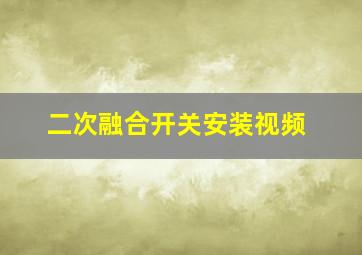 二次融合开关安装视频